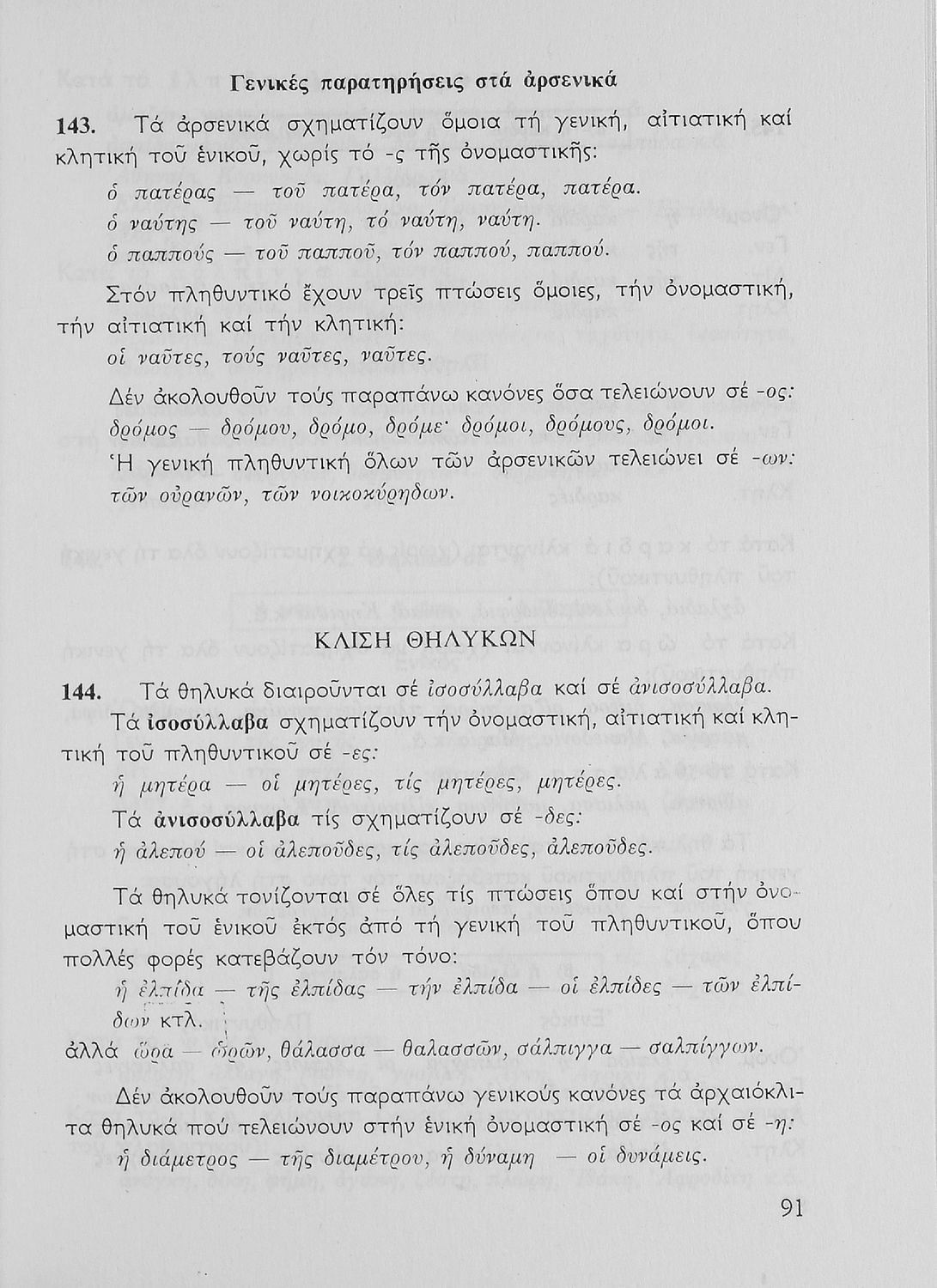 Γενικές παρατηρήσεις στά ἀρσενικά

143. Τά ἀρσενικά σχηματίζουν ὅμοια τή γενική, αἰτιατική καί κλητική τοῦ ἑνικοῦ, χωρίς τό -ς τῆς ὀνομαστικῆς:

ὁ πατέρας — τοῦ πατέρα, τόν πατέρα, πατέρα.
ὁ ναύτης — τοῦ ναύτη, τό ναύτη, ναύτη.
ὁ παππούς — τοῦ παπποῦ, τόν παππού, παππού.

Στόν πληθυντικό ἔχουν τρεῖς πτώσεις ὅμοιες, τήν ὀνομαστική, τήν αἰτιατική καί τήν κλητική:

οἱ ναῦτες, τούς ναῦτες, ναῦτες.

Δέν ἀκολουθοῦν τούς παραπάνω κανόνες ὅσα τελειώνουν σέ -ος:

δρόμος — δρόμου, δρόμο, δρόμε· δρόμοι, δρόμους, δρόμοι.

Ἡ γενική πληθυντική ὅλων τῶν ἀρσενικῶν τελειώνει σέ -ων:

τῶν οὐρανῶν, τῶν νοικοκύρηδων.

ΚΛΙΣΗ ΘΗΛΥΚΩΝ

144. Τά θηλυκά διαιροῦνται σέ ἰσοσύλλαβα καί σέ ἀνισοσύλλαβα.

Τά ἰσοσύλλαβα σχηματίζουν τήν ὀνομαστική, αἰτιατική καί κλητική τοῦ πληθυντικοῦ σέ -ες:

ἡ μητέρα — οἱ μητέρες, τίς μητέρες, μητέρες.

Τά ἀνισοσύλλαβα τίς σχηματίζουν σέ -δες:

ἡ ἀλεπού — οἱ ἀλεποῦδες, τίς ἀλεποῦδες, ἀλεποῦδες.

Τά θηλυκά τονίζονται σέ ὅλες τίς πτώσεις ὅπου καί στήν ὀνομαστική τοῦ ἑνικοῦ ἐκτός ἀπό τή γενική τοῦ πληθυντικοῦ, ὅπου πολλές φορές κατεβάζουν τόν τόνο:

ἡ ἐλπίδα — τῆς ἐλπίδας — τήν ἐλπίδα — οἱ ἐλπίδες — τῶν ἐλπίδων κτλ.

ἀλλά ὥρα — ὡρῶν, θάλασσα — θαλασσῶν, σάλπιγγα — σαλπίγγων.

Δέν ἀκολουθοῦν τούς παραπάνω γενικούς κανόνες τά ἀρχαιόκλιτα θηλυκά πού τελειώνουν στήν ἑνική ὀνομαστική σέ -ος καί σέ -η:

ἡ διάμετρος — τῆς διαμέτρου, ἡ δύναμη — οἱ δυνάμεις.

91